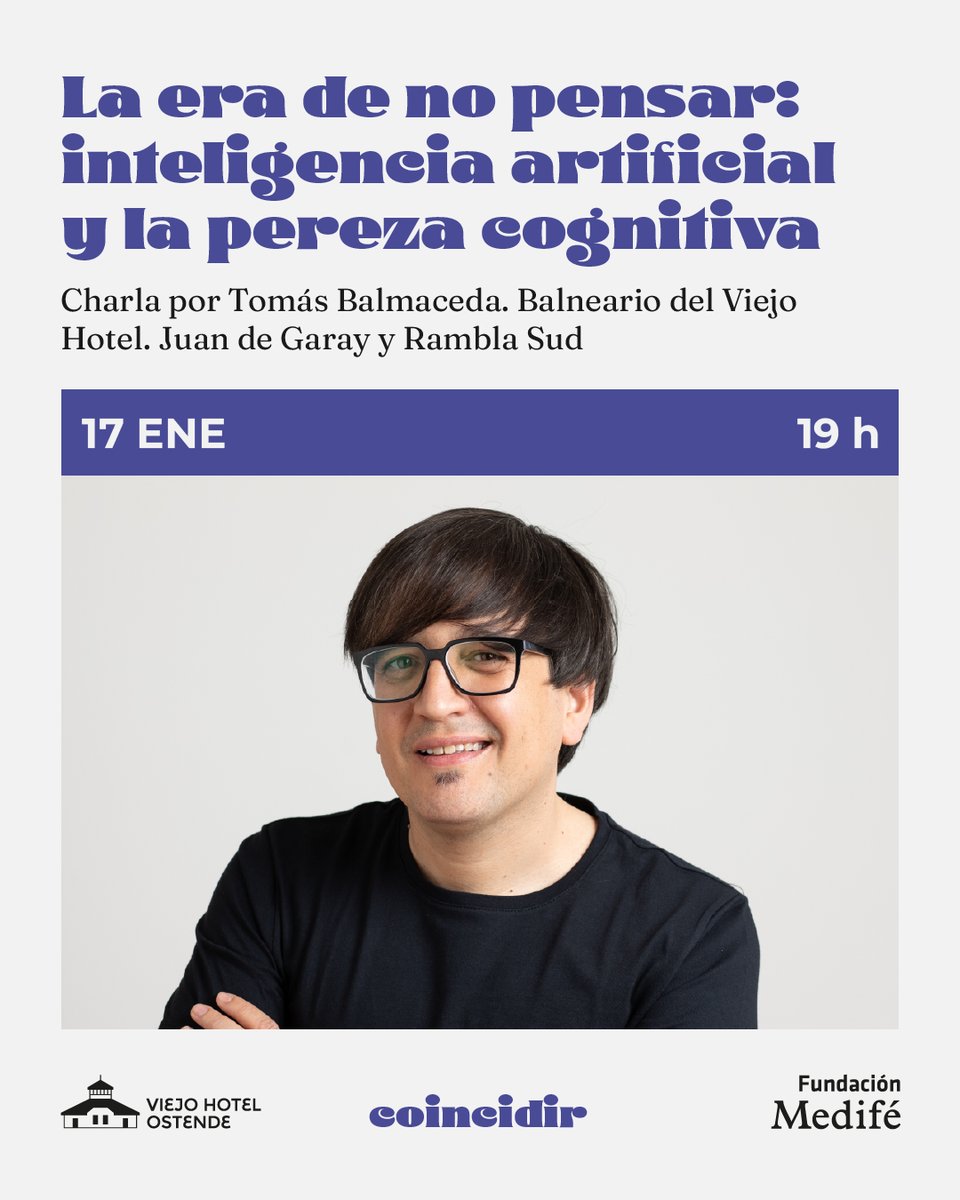 La era de no pensar: inteligencia artificial y la pereza cognitiva

Charla por Tomás Balmaceda. Balneario del Viejo Hotel. Juan de Garay y Rambla Sud

17 ENE

19 h

VIEJO HOTEL OSTENDE

coincidir

Fundación Medifé